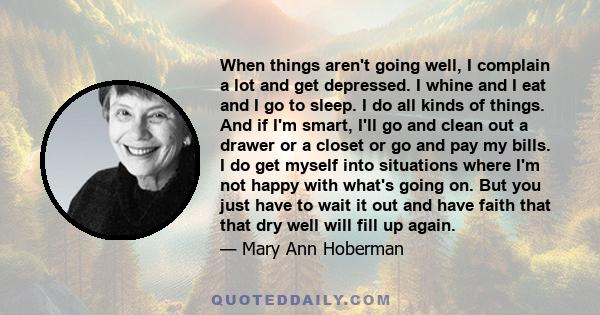 When things aren't going well, I complain a lot and get depressed. I whine and I eat and I go to sleep. I do all kinds of things. And if I'm smart, I'll go and clean out a drawer or a closet or go and pay my bills. I do get myself into situations where I'm not happy with what's going on. But you just have to wait it out and have faith that that dry well will fill up again.

— Mary Ann Hoberman

QUOTEDDAILY.COM